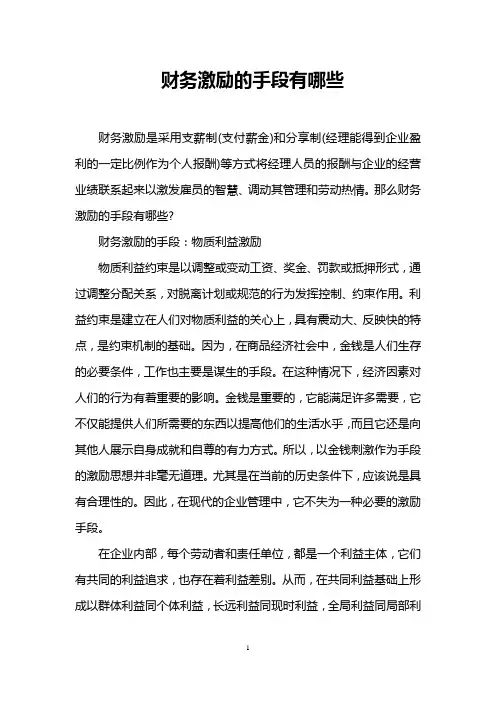 财务激励的手段有哪些

财务激励是采用支薪制(支付薪金)和分享制(经理能得到企业盈利的一定比例作为个人报酬)等方式将经理人员的报酬与企业的经营业绩联系起来以激发雇员的智慧、调动其管理和劳动热情。那么财务激励的手段有哪些?

财务激励的手段：物质利益激励

物质利益约束是以调整或变动工资、奖金、罚款或抵押形式，通过调整分配关系，对脱离计划或规范的行为发挥控制、约束作用。利益约束是建立在人们对物质利益的关心上，具有震动大、反映快的特点，是约束机制的基础。因为，在商品经济社会中，金钱是人们生存的必要条件，工作也主要是谋生的手段。在这种情况下，经济因素对人们的行为有着重要的影响。金钱是重要的，它能满足许多需要，它不仅能提供人们所需要的东西以提高他们的生活水平，而且它还是向其他人展示自身成就和自尊的有力方式。所以，以金钱刺激作为手段的激励思想并非毫无道理。尤其是在当前的历史条件下，应该说是具有合理性的。因此，在现代的企业管理中，它不失为一种必要的激励手段。

在企业内部，每个劳动者和责任单位，都是一个利益主体，它们有共同的利益追求，也存在着利益差别。从而，在共同利益基础上形成以群体利益同个体利益，长远利益同现时利益，全局利益同局部利

1